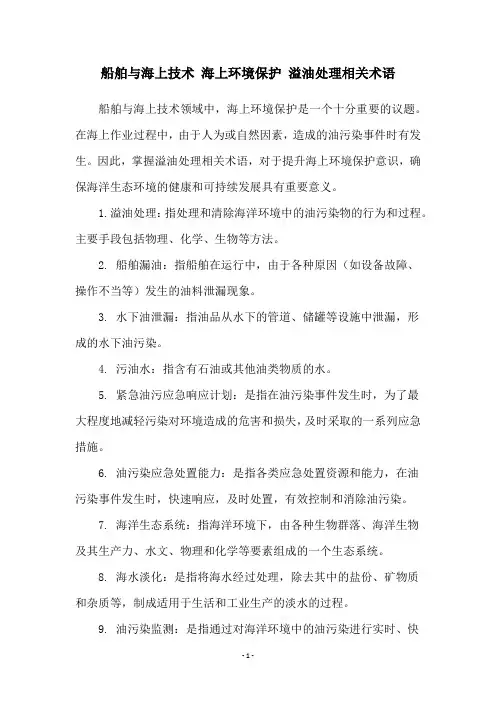 船舶与海上技术 海上环境保护 溢油处理相关术语

船舶与海上技术领域中，海上环境保护是一个十分重要的议题。在海上作业过程中，由于人为或自然因素，造成的油污染事件时有发生。因此，掌握溢油处理相关术语，对于提升海上环境保护意识，确保海洋生态环境的健康和可持续发展具有重要意义。

1. 溢油处理：指处理和清除海洋环境中的油污染物的行为和过程。主要手段包括物理、化学、生物等方法。

2. 船舶漏油：指船舶在运行中，由于各种原因（如设备故障、操作不当等）发生的油料泄漏现象。

3. 水下油泄漏：指油品从水下的管道、储罐等设施中泄漏，形成的水下油污染。

4. 污油水：指含有石油或其他油类物质的水。

5. 紧急油污应急响应计划：是指在油污染事件发生时，为了最大程度地减轻污染对环境造成的危害和损失，及时采取的一系列应急措施。

6. 油污染应急处置能力：是指各类应急处置资源和能力，在油污染事件发生时，快速响应，及时处置，有效控制和消除油污染。

7. 海洋生态系统：指海洋环境下，由各种生物群落、海洋生物及其生产力、水文、物理和化学等要素组成的一个生态系统。

8. 海水淡化：是指将海水经过处理，除去其中的盐份、矿物质和杂质等，制成适用于生活和工业生产的淡水的过程。

9. 油污染监测：是指通过对海洋环境中的油污染进行实时、快

- 1 -